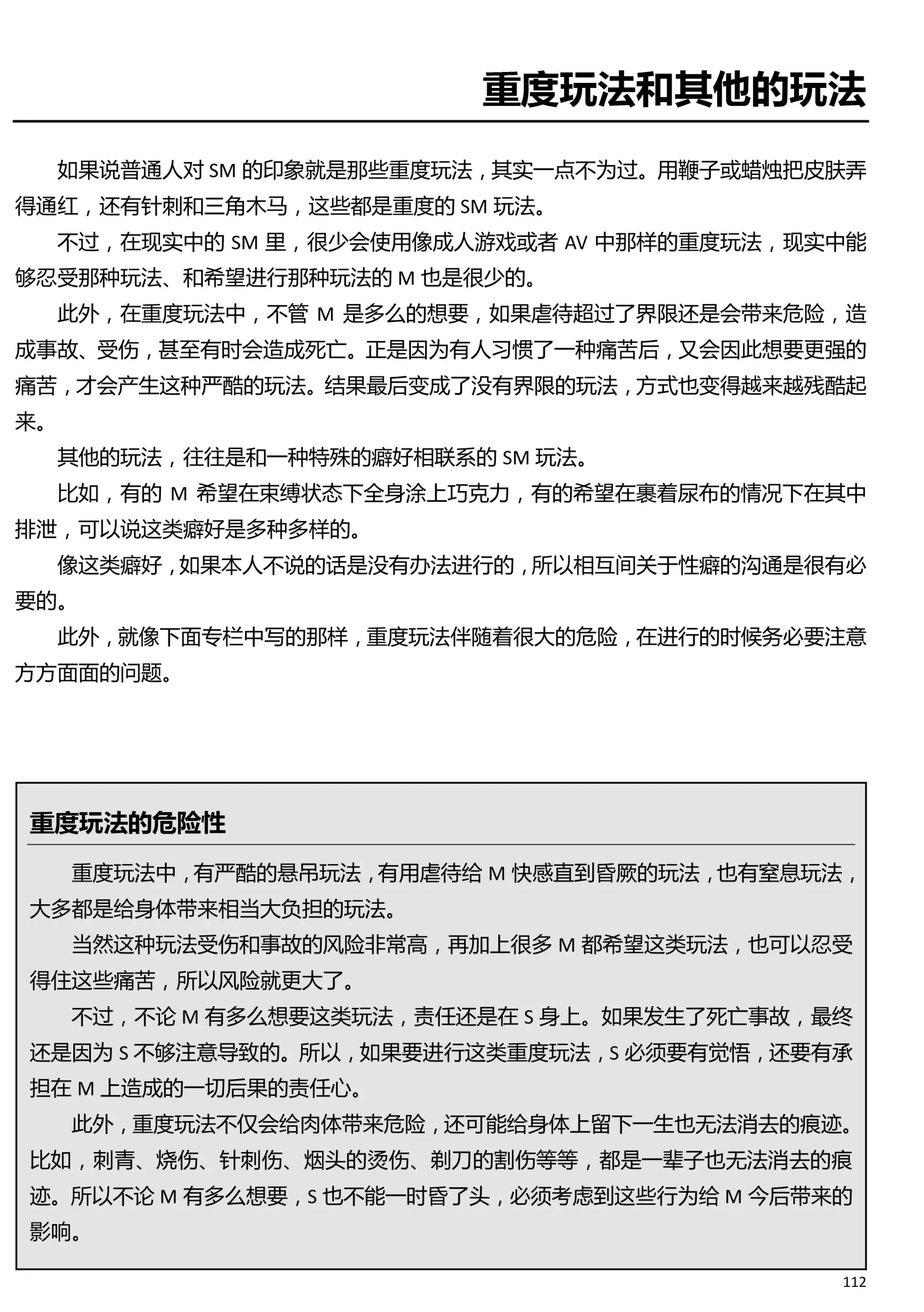 重度玩法和其他的玩法

如果说普通人对 SM 的印象就是那些重度玩法，其实一点不为过。用鞭子或蜡烛把皮肤弄得通红，还有针刺和三角木马，这些都是重度的 SM 玩法。

不过，在现实中的 SM 里，很少会使用像成人游戏或者 AV 中那样的重度玩法，现实中能够忍受那种玩法、和希望进行那种玩法的 M 也是很少的。

此外，在重度玩法中，不管 M 是多么的想要，如果虐待超过了界限还是会带来危险，造成事故、受伤，甚至有时会造成死亡。正是因为有人习惯了一种痛苦后，又会因此想要更强的痛苦，才会产生这种严酷的玩法。结果最后变成了没有界限的玩法，方式也变得越来越残酷起来。

其他的玩法，往往是和一种特殊的癖好相联系的 SM 玩法。

比如，有的 M 希望在束缚状态下全身涂上巧克力，有的希望在裹着尿布的情况下在其中排泄，可以说这类癖好是多种多样的。

像这类癖好，如果本人不说的话是没有办法进行的，所以相互间关于性癖的沟通是很有必要的。

此外，就像下面专栏中写的那样，重度玩法伴随着很大的危险，在进行的时候务必要注意方方面面的问题。

重度玩法的危险性

重度玩法中，有严酷的悬吊玩法，有用虐待给 M 快感直到昏厥的玩法，也有窒息玩法，大多都是给身体带来相当大负担的玩法。

当然这种玩法受伤和事故的风险非常高，再加上很多 M 都希望这类玩法，也可以忍受得住这些痛苦，所以风险就更大了。

不过，不论 M 有多么想要这类玩法，责任还是在 S 身上。如果发生了死亡事故，最终还是因为 S 不够注意导致的。所以，如果要进行这类重度玩法，S 必须要有觉悟，还要有承担在 M 上造成的一切后果的责任心。

此外，重度玩法不仅会给肉体带来危险，还可能给身体上留下一生也无法消去的痕迹。比如，刺青、烧伤、针刺伤、烟头的烫伤、剃刀的割伤等等，都是一辈子也无法消去的痕迹。所以不论 M 有多么想要，S 也不能一时昏了头，必须考虑到这些行为给 M 今后带来的影响。

112